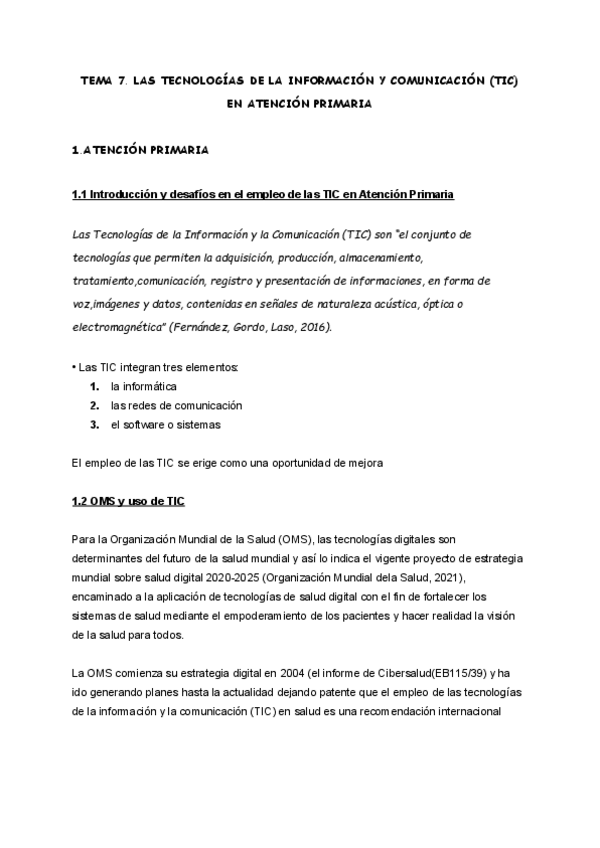 TEMA 7. LAS TECNOLOGÍAS DE LA INFORMACIÓN Y COMUNICACIÓN (TIC) EN ATENCIÓN PRIMARIA

1.ATENCIÓN PRIMARIA

1.1 Introducción y desafíos en el empleo de las TIC en Atención Primaria

Las Tecnologías de la Información y la Comunicación (TIC) son "el conjunto de tecnologías que permiten la adquisición, producción, almacenamiento, tratamiento,comunicación, registro y presentación de informaciones, en forma de voz,imágenes y datos, contenidas en señales de naturaleza acústica, óptica o electromagnética" (Fernández, Gordo, Laso, 2016).

• Las TIC integran tres elementos:
1. la informática
2. las redes de comunicación
3. el software o sistemas

El empleo de las TIC se erige como una oportunidad de mejora

1.2 OMS y uso de TIC

Para la Organización Mundial de la Salud (OMS), las tecnologías digitales son determinantes del futuro de la salud mundial y así lo indica el vigente proyecto de estrategia mundial sobre salud digital 2020-2025 (Organización Mundial dela Salud, 2021), encaminado a la aplicación de tecnologías de salud digital con el fin de fortalecer los sistemas de salud mediante el empoderamiento de los pacientes y hacer realidad la visión de la salud para todos.

La OMS comienza su estrategia digital en 2004 (el informe de Cibersalud(EB115/39) y ha ido generando planes hasta la actualidad dejando patente que el empleo de las tecnologías de la información y la comunicación (TIC) en salud es una recomendación internacional